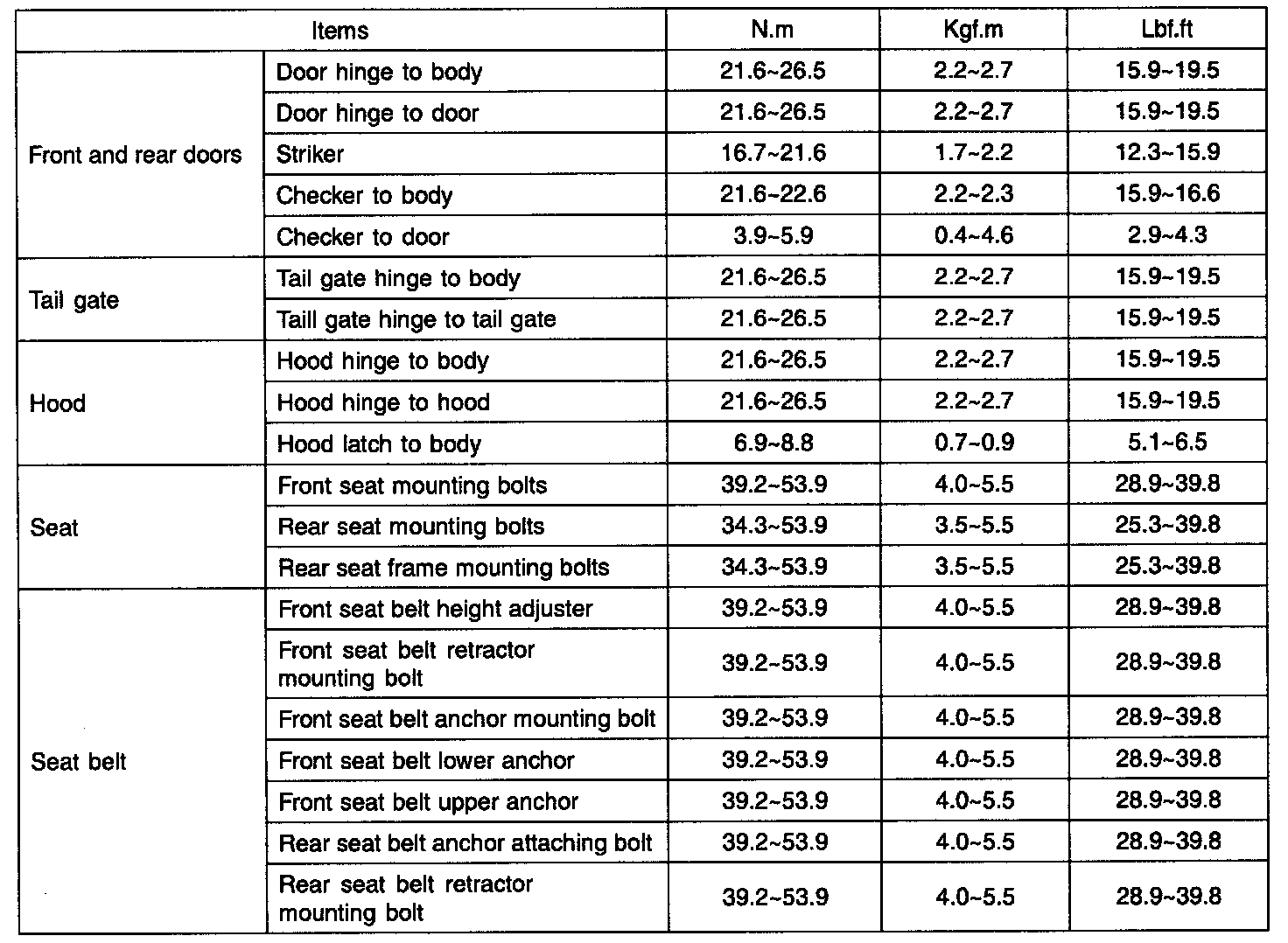 | Items | | N.m | Kgf.m | Lbf.ft |
|---|---|---|---|---|
| Front and rear doors | Door hinge to body | 21.6~26.5 | 2.2~2.7 | 15.9~19.5 |
| | Door hinge to door | 21.6~26.5 | 2.2~2.7 | 15.9~19.5 |
| | Striker | 16.7~21.6 | 1.7~2.2 | 12.3~15.9 |
| | Checker to body | 21.6~22.6 | 2.2~2.3 | 15.9~16.6 |
| | Checker to door | 3.9~5.9 | 0.4~4.6 | 2.9~4.3 |
| Tail gate | Tail gate hinge to body | 21.6~26.5 | 2.2~2.7 | 15.9~19.5 |
| | Taill gate hinge to tail gate | 21.6~26.5 | 2.2~2.7 | 15.9~19.5 |
| Hood | Hood hinge to body | 21.6~26.5 | 2.2~2.7 | 15.9~19.5 |
| | Hood hinge to hood | 21.6~26.5 | 2.2~2.7 | 15.9~19.5 |
| | Hood latch to body | 6.9~8.8 | 0.7~0.9 | 5.1~6.5 |
| Seat | Front seat mounting bolts | 39.2~53.9 | 4.0~5.5 | 28.9~39.8 |
| | Rear seat mounting bolts | 34.3~53.9 | 3.5~5.5 | 25.3~39.8 |
| | Rear seat frame mounting bolts | 34.3~53.9 | 3.5~5.5 | 25.3~39.8 |
| Seat belt | Front seat belt height adjuster | 39.2~53.9 | 4.0~5.5 | 28.9~39.8 |
| | Front seat belt retractor mounting bolt | 39.2~53.9 | 4.0~5.5 | 28.9~39.8 |
| | Front seat belt anchor mounting bolt | 39.2~53.9 | 4.0~5.5 | 28.9~39.8 |
| | Front seat belt lower anchor | 39.2~53.9 | 4.0~5.5 | 28.9~39.8 |
| | Front seat belt upper anchor | 39.2~53.9 | 4.0~5.5 | 28.9~39.8 |
| | Rear seat belt anchor attaching bolt | 39.2~53.9 | 4.0~5.5 | 28.9~39.8 |
| | Rear seat belt retractor mounting bolt | 39.2~53.9 | 4.0~5.5 | 28.9~39.8 |